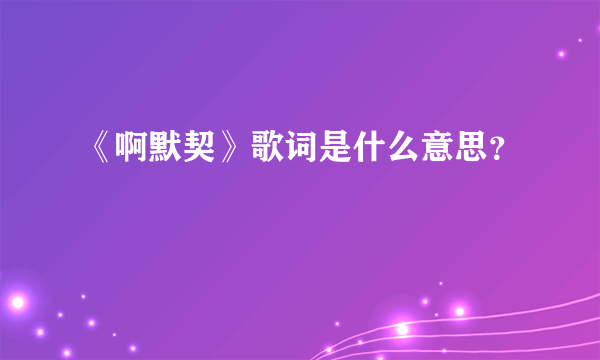 《啊默契》歌词是什么意思?